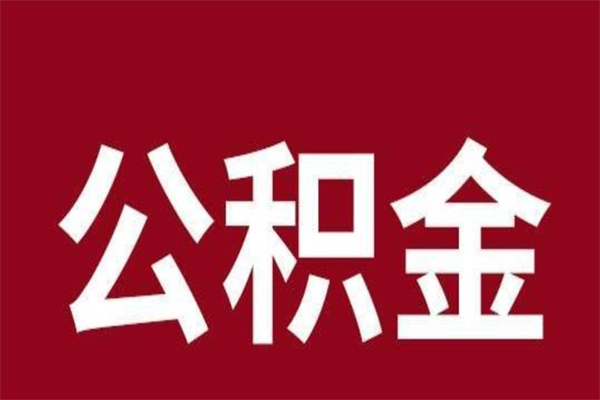 公积金